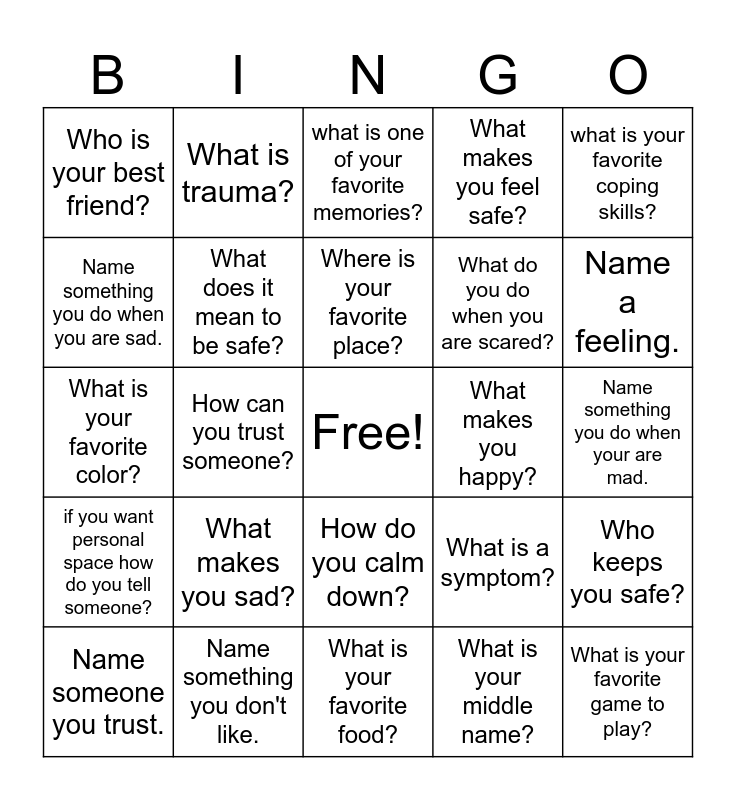 | B | I | N | G | O |
|---|---|---|---|---|
| Who is your best friend? | What is trauma? | what is one of your favorite memories? | What makes you feel safe? | what is your favorite coping skills? |
| Name something you do when you are sad. | What does it mean to be safe? | Where is your favorite place? | What do you do when you are scared? | Name a feeling. |
| What is your favorite color? | How can you trust someone? | Free! | What makes you happy? | Name something you do when your are mad. |
| if you want personal space how do you tell someone? | What makes you sad? | How do you calm down? | What is a symptom? | Who keeps you safe? |
| Name someone you trust. | Name something you don't like. | What is your favorite food? | What is your middle name? | What is your favorite game to play? |